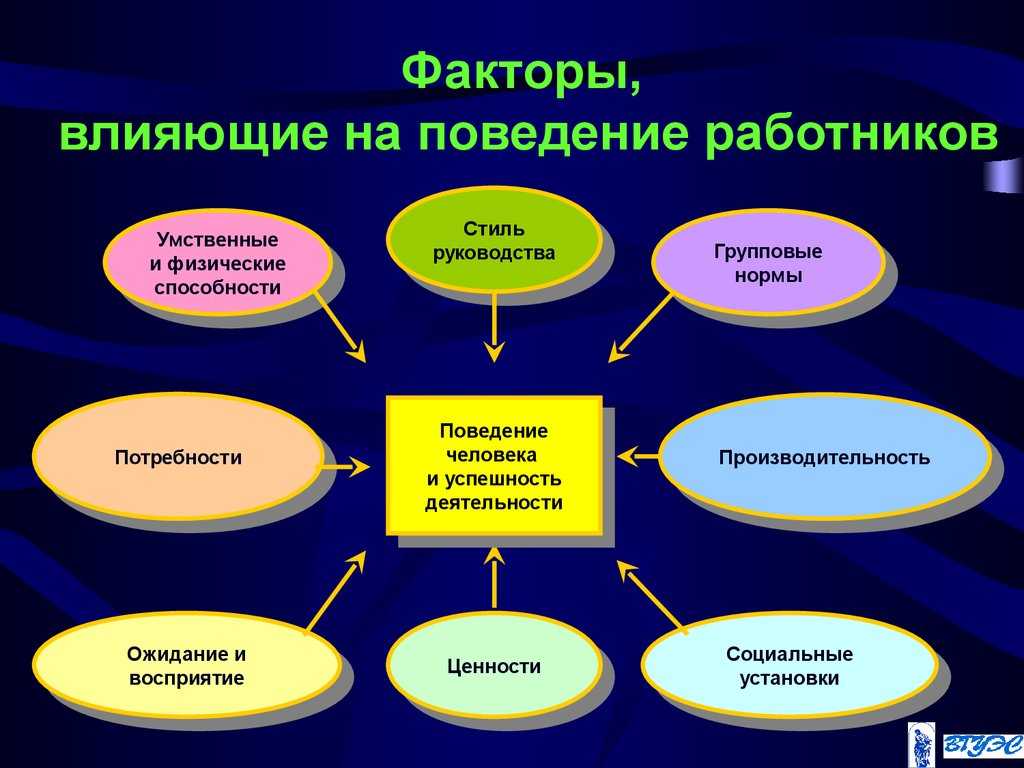 Факторы,
влияющие на поведение работников

Умственные и физические способности

Стиль руководства

Групповые нормы

Потребности

Поведение человека и успешность деятельности

Производительность

Ожидание и восприятие

Ценности

Социальные установки

ВГУЭС